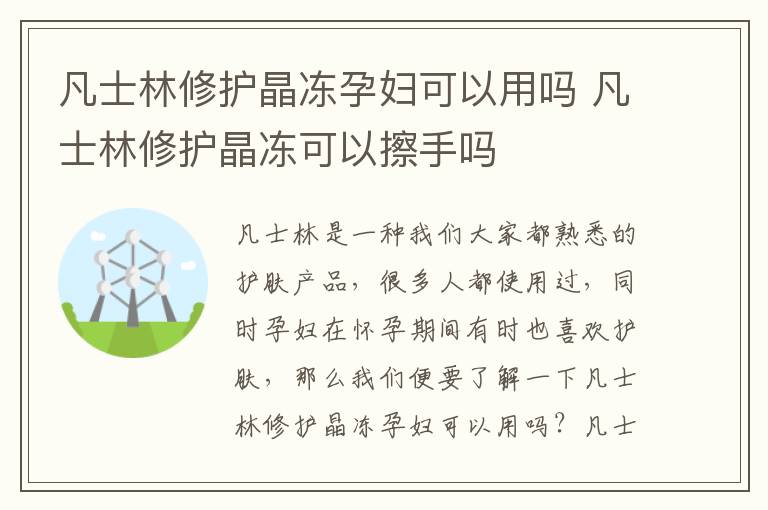 凡士林修护晶冻孕妇可以用吗 凡士林修护晶冻可以擦手吗

凡士林是一种我们大家都熟悉的护肤产品，很多人都使用过，同时孕妇在怀孕期间有时也喜欢护肤，那么我们便要了解一下凡士林修护晶冻孕妇可以用吗？凡士